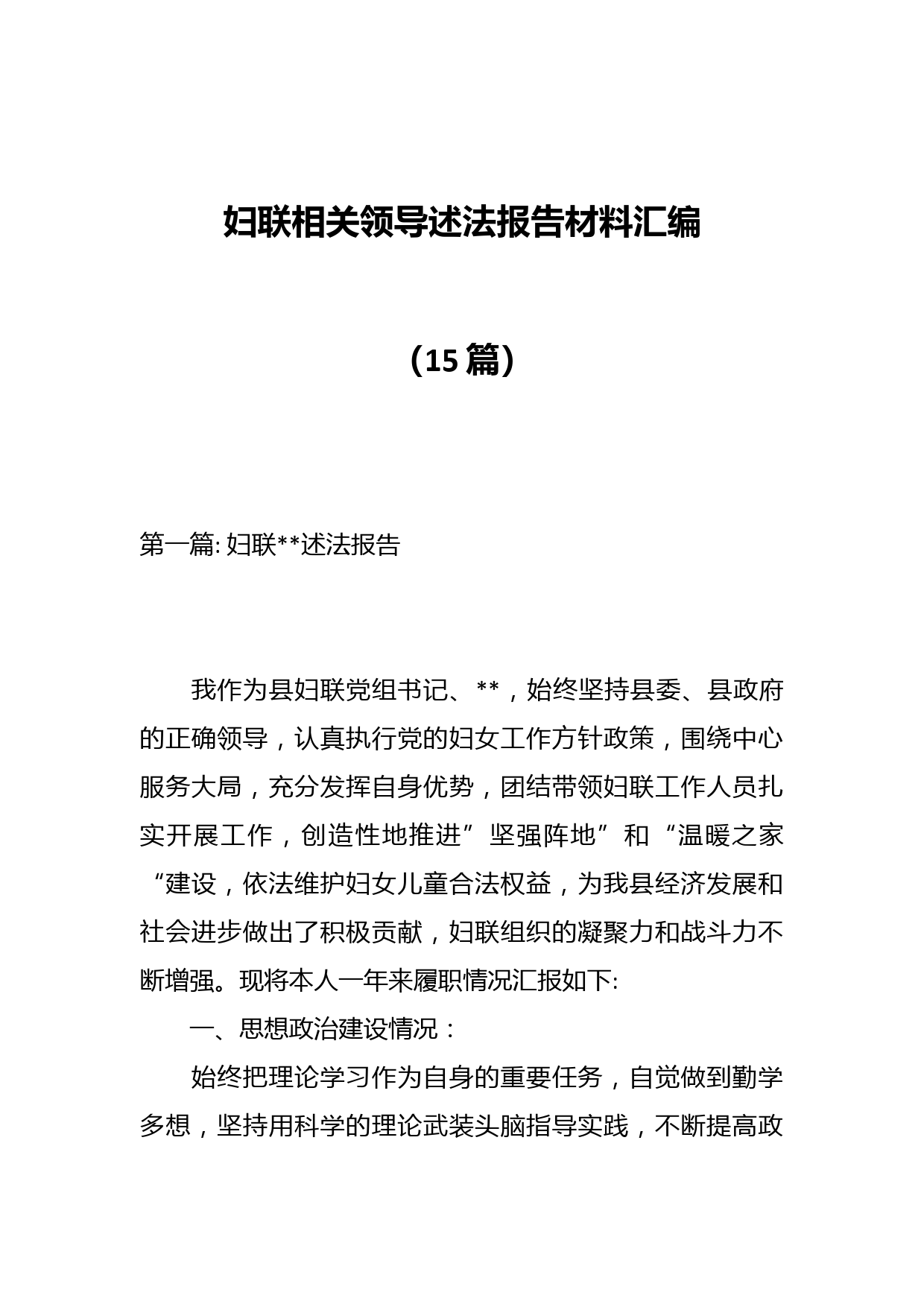 妇联相关领导述法报告材料汇编

（15篇）

第一篇: 妇联**述法报告

我作为县妇联党组书记、**，始终坚持县委、县政府的正确领导，认真执行党的妇女工作方针政策，围绕中心服务大局，充分发挥自身优势，团结带领妇联工作人员扎实开展工作，创造性地推进”坚强阵地”和“温暖之家“建设，依法维护妇女儿童合法权益，为我县经济发展和社会进步做出了积极贡献，妇联组织的凝聚力和战斗力不断增强。现将本人一年来履职情况汇报如下:

一、思想政治建设情况：

始终把理论学习作为自身的重要任务，自觉做到勤学多想，坚持用科学的理论武装头脑指导实践，不断提高政